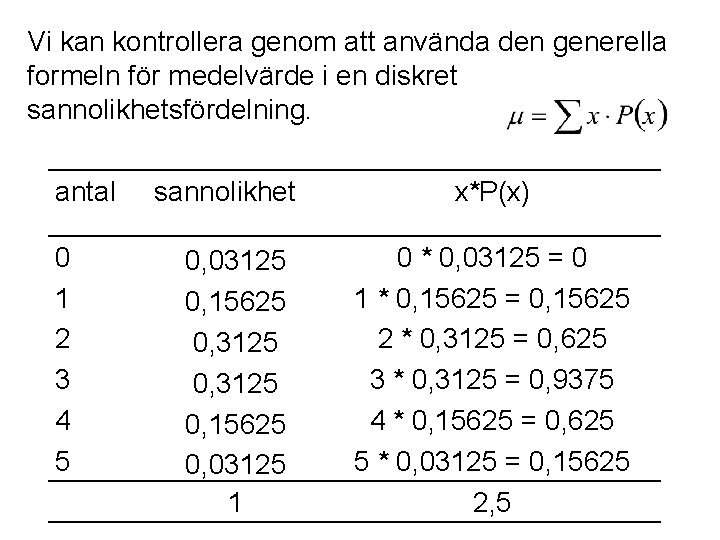 Vi kan kontrollera genom att använda den generella formeln för medelvärde i en diskret sannolikhetsfördelning.

$\mu = \sum x \cdot P(x)$

| antal | sannolikhet | x*P(x) |
|---|---|---|
| 0 | 0,03125 | 0 * 0,03125 = 0 |
| 1 | 0,15625 | 1 * 0,15625 = 0,15625 |
| 2 | 0,3125 | 2 * 0,3125 = 0,625 |
| 3 | 0,3125 | 3 * 0,3125 = 0,9375 |
| 4 | 0,15625 | 4 * 0,15625 = 0,625 |
| 5 | 0,03125 | 5 * 0,03125 = 0,15625 |
| | 1 | 2,5 |